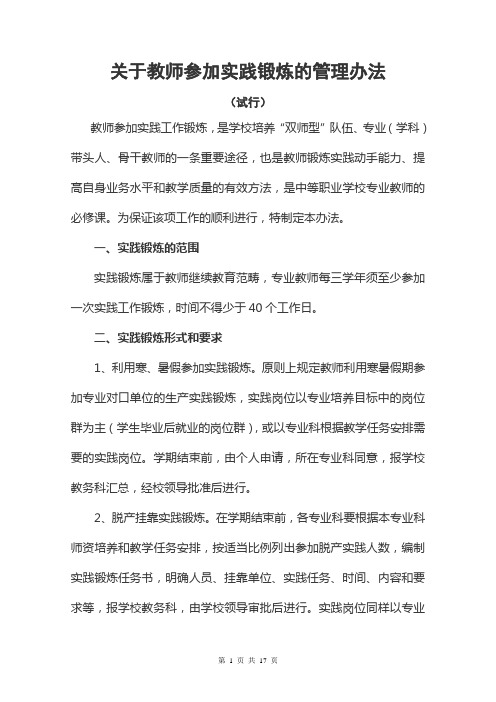 关于教师参加实践锻炼的管理办法

（试行）

教师参加实践工作锻炼，是学校培养“双师型”队伍、专业（学科）带头人、骨干教师的一条重要途径，也是教师锻炼实践动手能力、提高自身业务水平和教学质量的有效方法，是中等职业学校专业教师的必修课。为保证该项工作的顺利进行，特制定本办法。

一、实践锻炼的范围

实践锻炼属于教师继续教育范畴，专业教师每三学年须至少参加一次实践工作锻炼，时间不得少于 40 个工作日。

二、实践锻炼形式和要求

1、利用寒、暑假参加实践锻炼。原则上规定教师利用寒暑假期参加专业对口单位的生产实践锻炼，实践岗位以专业培养目标中的岗位群为主（学生毕业后就业的岗位群），或以专业科根据教学任务安排需要的实践岗位。学期结束前，由个人申请，所在专业科同意，报学校教务科汇总，经校领导批准后进行。

2、脱产挂靠实践锻炼。在学期结束前，各专业科要根据本专业科师资培养和教学任务安排，按适当比例列出参加脱产实践人数，编制实践锻炼任务书，明确人员、挂靠单位、实践任务、时间、内容和要求等，报学校教务科，由学校领导审批后进行。实践岗位同样以专业

第 1 页 共 17 页